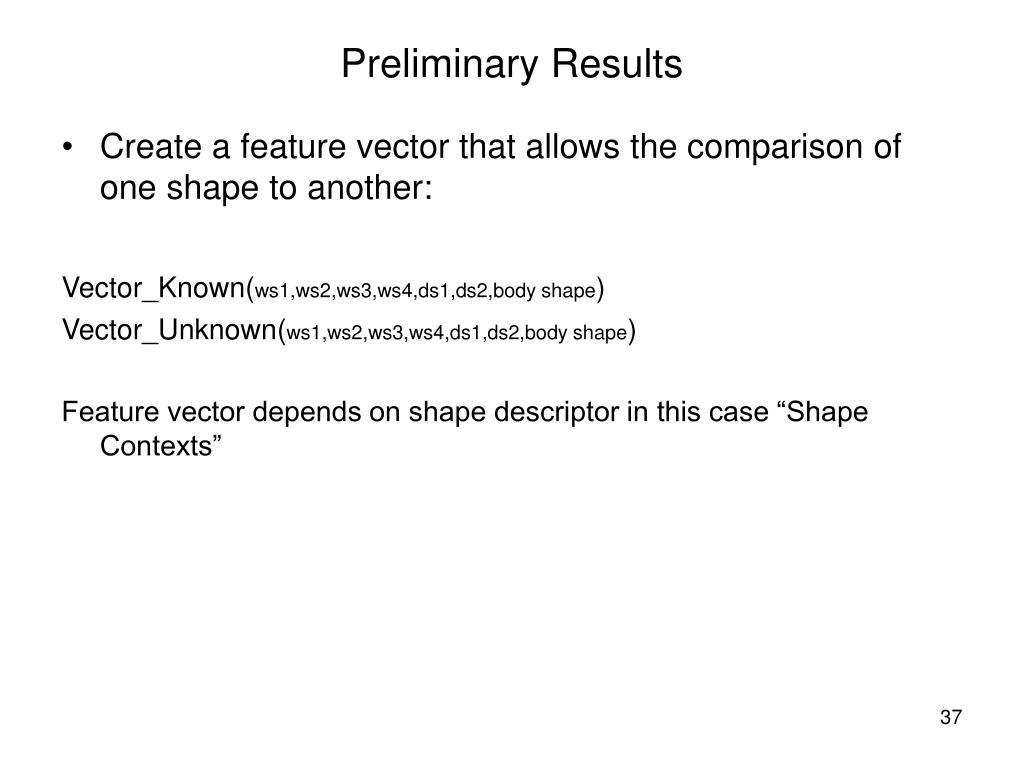 Preliminary Results

• Create a feature vector that allows the comparison of one shape to another:

Vector_Known(ws1,ws2,ws3,ws4,ds1,ds2,body shape)
Vector_Unknown(ws1,ws2,ws3,ws4,ds1,ds2,body shape)

Feature vector depends on shape descriptor in this case “Shape Contexts”

37